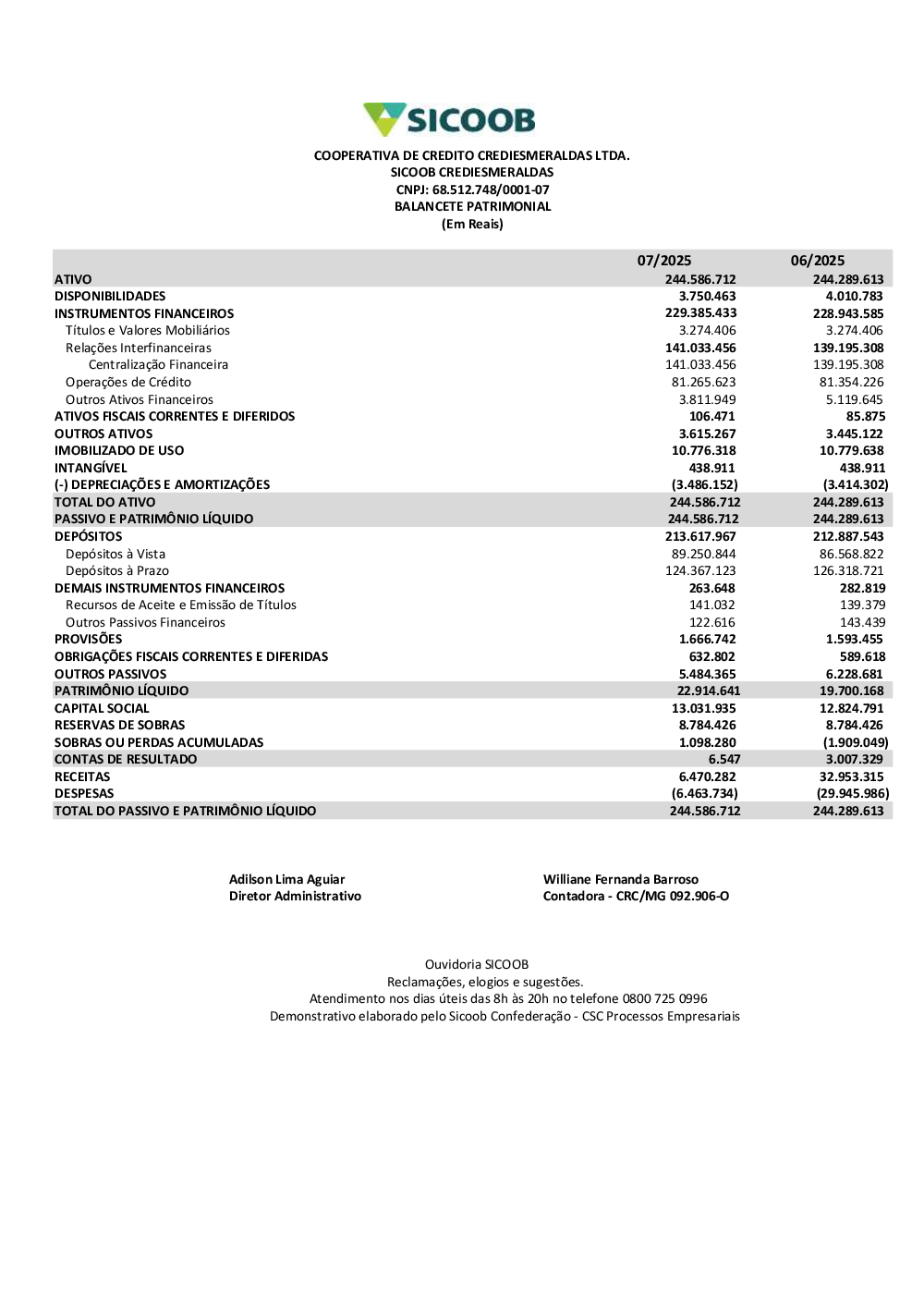 SICOOB

COOPERATIVA DE CREDITO CREDIESMERALDAS LTDA.
SICOOB CREDIESMERALDAS
CNPJ: 68.512.748/0001-07
BALANCETE PATRIMONIAL
(Em Reais)

| | 07/2025 | 06/2025 |
|---|---|---|
| ATIVO | 244.586.712 | 244.289.613 |
| DISPONIBILIDADES | 3.750.463 | 4.010.783 |
| INSTRUMENTOS FINANCEIROS | 229.385.433 | 228.943.585 |
| Títulos e Valores Mobiliários | 3.274.406 | 3.274.406 |
| Relações Interfinanceiras | 141.033.456 | 139.195.308 |
| Centralização Financeira | 141.033.456 | 139.195.308 |
| Operações de Crédito | 81.265.623 | 81.354.226 |
| Outros Ativos Financeiros | 3.811.949 | 5.119.645 |
| ATIVOS FISCAIS CORRENTES E DIFERIDOS | 106.471 | 85.875 |
| OUTROS ATIVOS | 3.615.267 | 3.445.122 |
| IMOBILIZADO DE USO | 10.776.318 | 10.779.638 |
| INTANGÍVEL | 438.911 | 438.911 |
| (-) DEPRECIAÇÕES E AMORTIZAÇÕES | (3.486.152) | (3.414.302) |
| TOTAL DO ATIVO | 244.586.712 | 244.289.613 |
| PASSIVO E PATRIMÔNIO LÍQUIDO | 244.586.712 | 244.289.613 |
| DEPÓSITOS | 213.617.967 | 212.887.543 |
| Depósitos à Vista | 89.250.844 | 86.568.822 |
| Depósitos à Prazo | 124.367.123 | 126.318.721 |
| DEMAIS INSTRUMENTOS FINANCEIROS | 263.648 | 282.819 |
| Recursos de Aceite e Emissão de Títulos | 141.032 | 139.379 |
| Outros Passivos Financeiros | 122.616 | 143.439 |
| PROVISÕES | 1.666.742 | 1.593.455 |
| OBRIGAÇÕES FISCAIS CORRENTES E DIFERIDAS | 632.802 | 589.618 |
| OUTROS PASSIVOS | 5.484.365 | 6.228.681 |
| PATRIMÔNIO LÍQUIDO | 22.914.641 | 19.700.168 |
| CAPITAL SOCIAL | 13.031.935 | 12.824.791 |
| RESERVAS DE SOBRAS | 8.784.426 | 8.784.426 |
| SOBRAS OU PERDAS ACUMULADAS | 1.098.280 | (1.909.049) |
| CONTAS DE RESULTADO | 6.547 | 3.007.329 |
| RECEITAS | 6.470.282 | 32.953.315 |
| DESPESAS | (6.463.734) | (29.945.986) |
| TOTAL DO PASSIVO E PATRIMÔNIO LÍQUIDO | 244.586.712 | 244.289.613 |

Adilson Lima Aguiar
Diretor Administrativo

Williane Fernanda Barroso
Contadora - CRC/MG 092.906-O

Ouvidoria SICOOB
Reclamações, elogios e sugestões.
Atendimento nos dias úteis das 8h às 20h no telefone 0800 725 0996
Demonstrativo elaborado pelo Sicoob Confederação - CSC Processos Empresariais